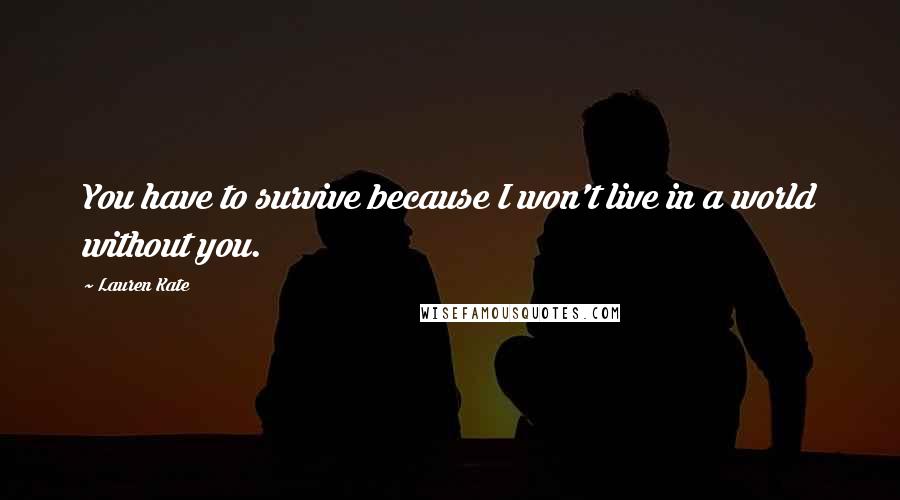 You have to survive because I won't live in a world without you.

~ Lauren Kate

WISEFAMOUSQUOTES.COM